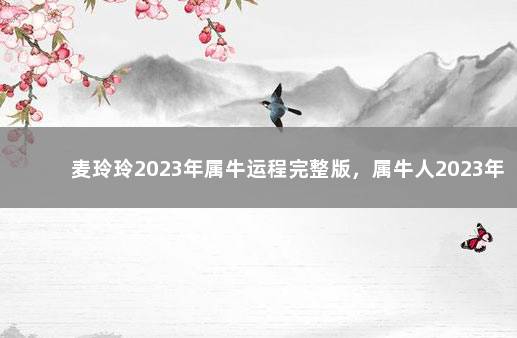 麦玲玲2023年属牛运程完整版，属牛人2023年